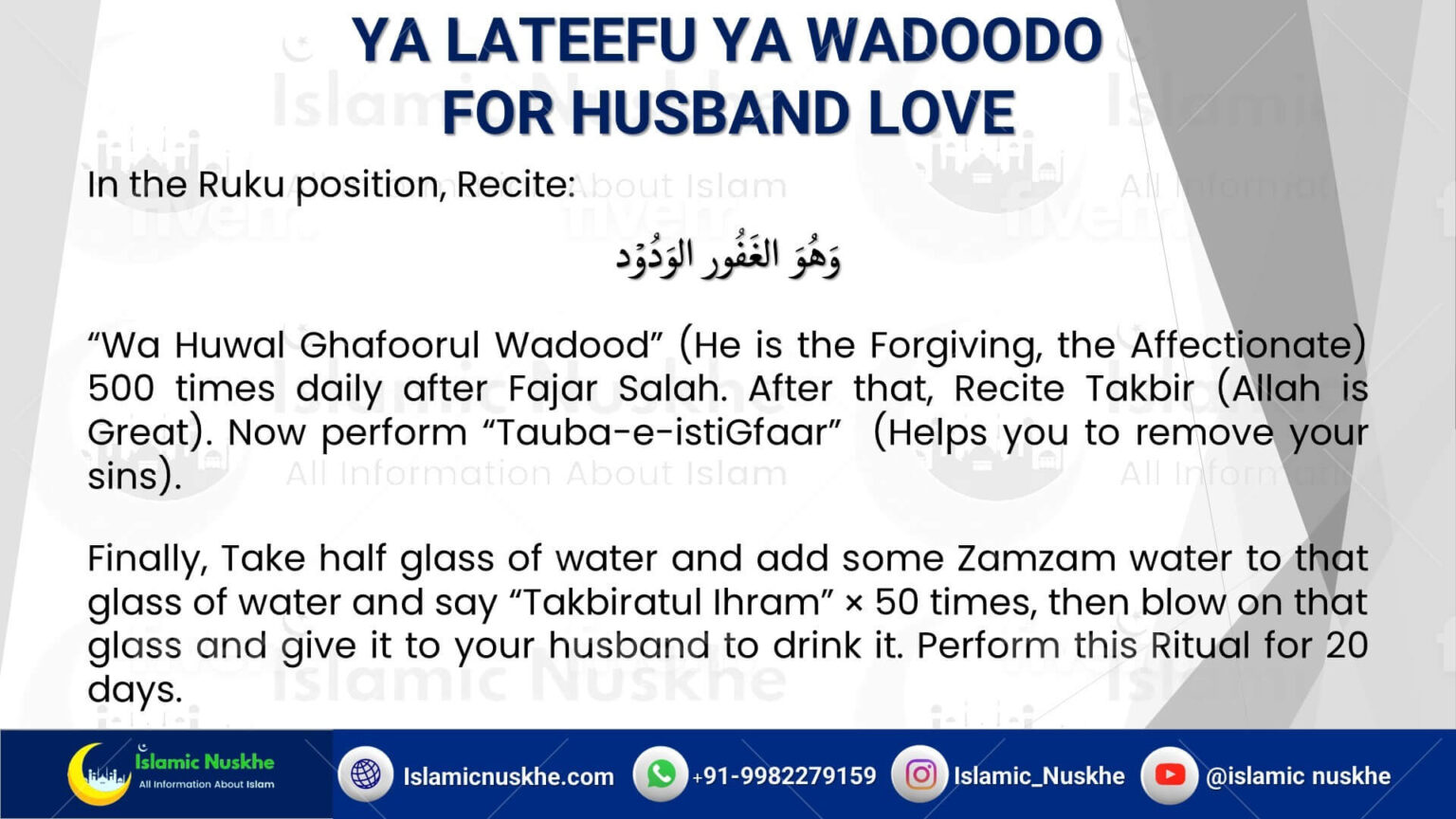 YA LATEEFU YA WADOODO FOR HUSBAND LOVE

In the Ruku position, Recite:

وَهُوَ الغَفُور الوَدُوْد

“Wa Huwal Ghafoorul Wadood” (He is the Forgiving, the Affectionate) 500 times daily after Fajar Salah. After that, Recite Takbir (Allah is Great). Now perform “Tauba-e-istiGfaar” (Helps you to remove your sins).

Finally, Take half glass of water and add some Zamzam water to that glass of water and say “Takbiratul Ihram” × 50 times, then blow on that glass and give it to your husband to drink it. Perform this Ritual for 20 days.

Islamic Nuskhe
All Information About Islam
Islamicnuskhe.com
+91-9982279159
Islamic_Nuskhe
@islamic nuskhe